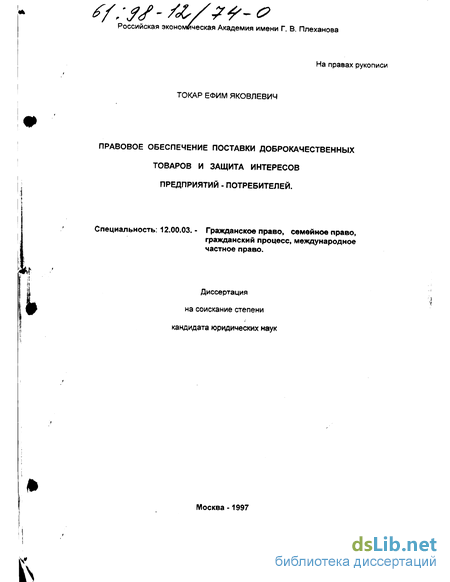 61:98-12/74-0

Российская экономическая Академия имени Г. В. Плеханова

На правах рукописи

ТОКАР ЕФИМ ЯКОВЛЕВИЧ

ПРАВОВОЕ ОБЕСПЕЧЕНИЕ ПОСТАВКИ ДОБРОКАЧЕСТВЕННЫХ ТОВАРОВ И ЗАЩИТА ИНТЕРЕСОВ ПРЕДПРИЯТИЙ - ПОТРЕБИТЕЛЕЙ.

Специальность: 12.00.03. - Гражданское право, семейное право, гражданский процесс, международное частное право.

Диссертация
на соискание степени
кандидата юридических наук

Москва - 1997

dsLib.net
библиотека диссертаций